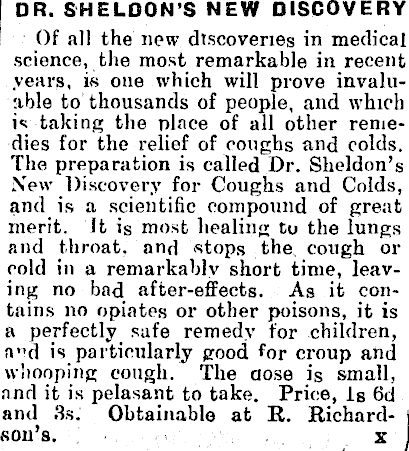 DR. SHELDON'S NEW DISCOVERY

Of all the new discoveries in medical science, the most remarkable in recent years, is one which will prove invaluable to thousands of people, and which is taking the place of all other remedies for the relief of coughs and colds. The preparation is called Dr. Sheldon's New Discovery for Coughs and Colds, and is a scientific compound of great merit. It is most healing to the lungs and throat, and stops the cough or cold in a remarkably short time, leaving no bad after-effects. As it contains no opiates or other poisons, it is a perfectly safe remedy for children, and is particularly good for croup and whooping cough. The dose is small, and it is pelasant to take. Price, 1s 6d and 3s. Obtainable at R. Richardson's.

x